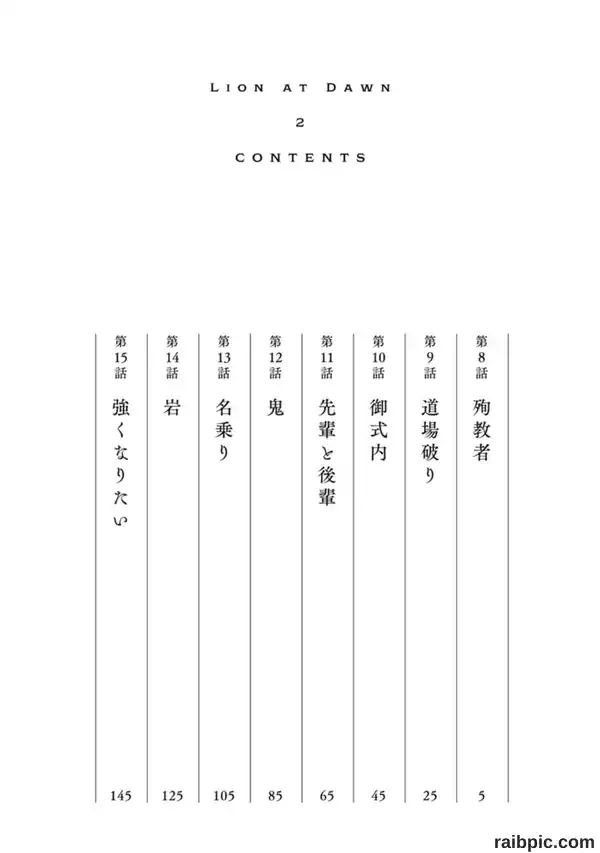 LION AT DAWN

2

CONTENTS

第8話 殉教者 5

第9話 道場破り 25

第10話 御式内 45

第11話 先輩と後輩 65

第12話 鬼 85

第13話 名乗り 105

第14話 岩 125

第15話 強くなりたい 145

raibpic.com